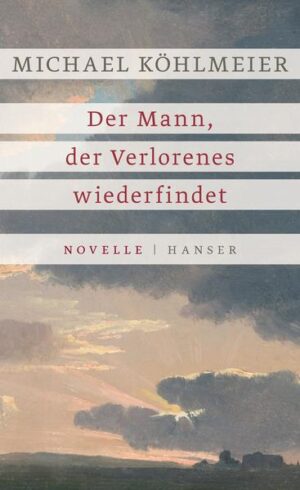 MICHAEL KÖHLMEIER

Der Mann, der Verlorenes wiederfindet

NOVELLE | HANSER